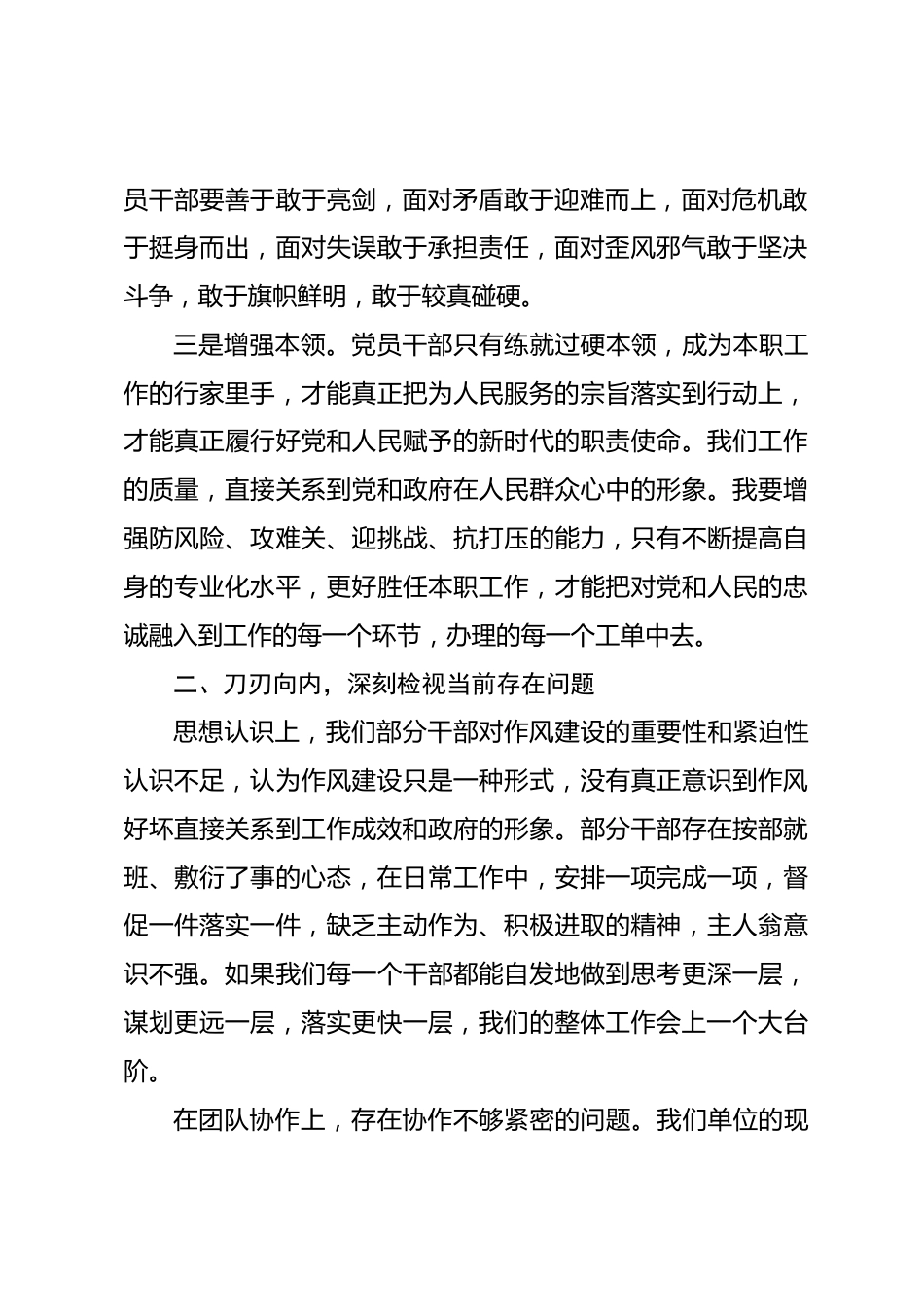 员干部要善于敢于亮剑，面对矛盾敢于迎难而上，面对危机敢于挺身而出，面对失误敢于承担责任，面对歪风邪气敢于坚决斗争，敢于旗帜鲜明，敢于较真碰硬。

三是增强本领。党员干部只有练就过硬本领，成为本职工作的行家里手，才能真正把为人民服务的宗旨落实到行动上，才能真正履行好党和人民赋予的新时代的职责使命。我们工作的质量，直接关系到党和政府在人民群众心中的形象。我要增强防风险、攻难关、迎挑战、抗打压的能力，只有不断提高自身的专业化水平，更好胜任本职工作，才能把对党和人民的忠诚融入到工作的每一个环节，办理的每一个工单中去。

二、刀刃向内，深刻检视当前存在问题

思想认识上，我们部分干部对作风建设的重要性和紧迫性认识不足，认为作风建设只是一种形式，没有真正意识到作风好坏直接关系到工作成效和政府的形象。部分干部存在按部就班、敷衍了事的心态，在日常工作中，安排一项完成一项，督促一件落实一件，缺乏主动作为、积极进取的精神，主人翁意识不强。如果我们每一个干部都能自发地做到思考更深一层，谋划更远一层，落实更快一层，我们的整体工作会上一个大台阶。

在团队协作上，存在协作不够紧密的问题。我们单位的现